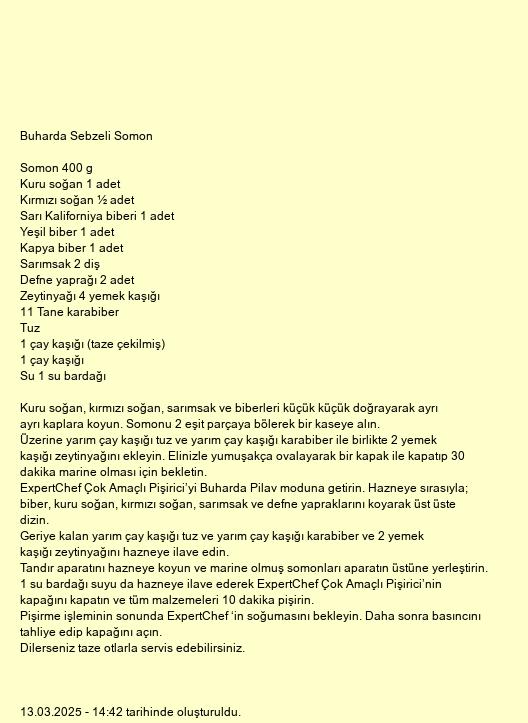 Buharda Sebzeli Somon

Somon 400 g
Kuru soğan 1 adet
Kırmızı soğan ½ adet
Sarı Kaliforniya biberi 1 adet
Yeşil biber 1 adet
Kapya biber 1 adet
Sarımsak 2 diş
Defne yaprağı 2 adet
Zeytinyağı 4 yemek kaşığı
11 Tane karabiber
Tuz
1 çay kaşığı (taze çekilmiş)
1 çay kaşığı
Su 1 su bardağı

Kuru soğan, kırmızı soğan, sarımsak ve biberleri küçük küçük doğrayarak ayrı ayrı kaplara koyun. Somonu 2 eşit parçaya bölerek bir kaseye alın.
Üzerine yarım çay kaşığı tuz ve yarım çay kaşığı karabiber ile birlikte 2 yemek kaşığı zeytinyağını ekleyin. Elinizle yumuşakça ovalayarak bir kapak ile kapatıp 30 dakika marine olması için bekletin.
ExpertChef Çok Amaçlı Pişirici'yi Buharda Pilav moduna getirin. Hazneye sırasıyla; biber, kuru soğan, kırmızı soğan, sarımsak ve defne yapraklarını koyarak üst üste dizin.
Geriye kalan yarım çay kaşığı tuz ve yarım çay kaşığı karabiber ve 2 yemek kaşığı zeytinyağını hazneye ilave edin.
Tandır aparatını hazneye koyun ve marine olmuş somonları aparatın üstüne yerleştirin.
1 su bardağı suyu da hazneye ilave ederek ExpertChef Çok Amaçlı Pişirici'nin kapağını kapatın ve tüm malzemeleri 10 dakika pişirin.
Pişirme işleminin sonunda ExpertChef 'in soğumasını bekleyin. Daha sonra basıncını tahliye edip kapağını açın.
Dilerseniz taze otlarla servis edebilirsiniz.

13.03.2025 - 14:42 tarihinde oluşturuldu.